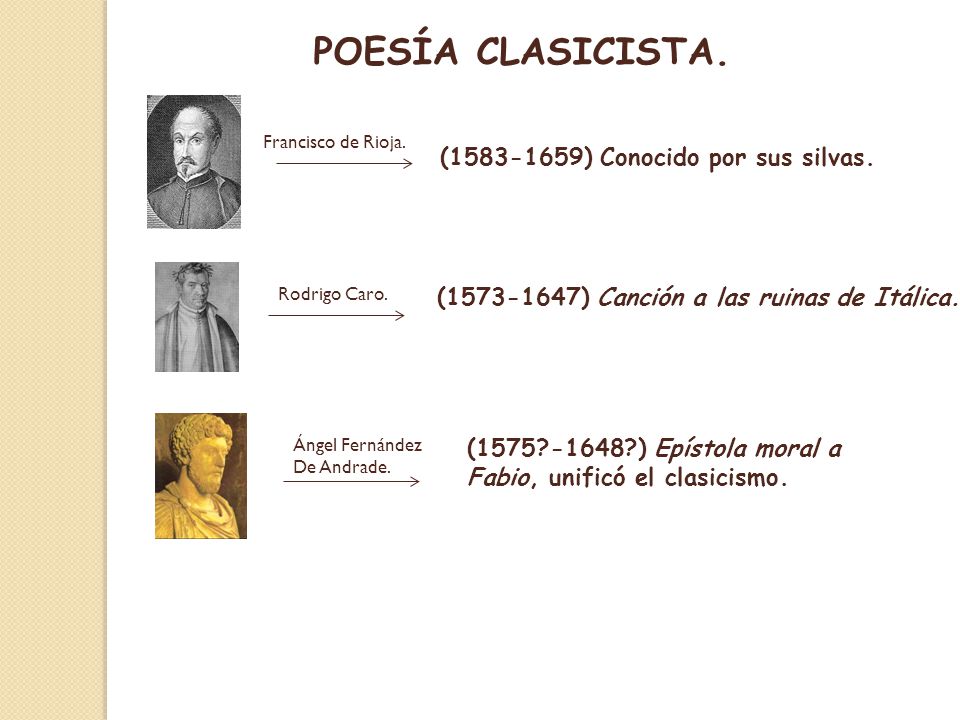 POESÍA CLASICISTA.

Francisco de Rioja.

(1583-1659) Conocido por sus silvas.

Rodrigo Caro.

(1573-1647) Canción a las ruinas de Itálica.

Ángel Fernández De Andrade.

(1575?-1648?) Epístola moral a Fabio, unificó el clasicismo.